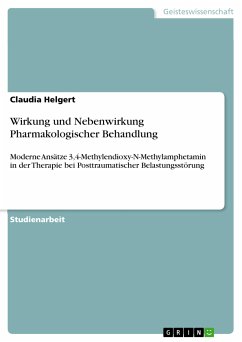 Geisteswissenschaft

Claudia Helgert

Wirkung und Nebenwirkung Pharmakologischer Behandlung

Moderne Ansätze 3,4-Methylendioxy-N-Methylamphetamin in der Therapie bei Posttraumatischer Belastungsstörung

Studienarbeit

GRIN